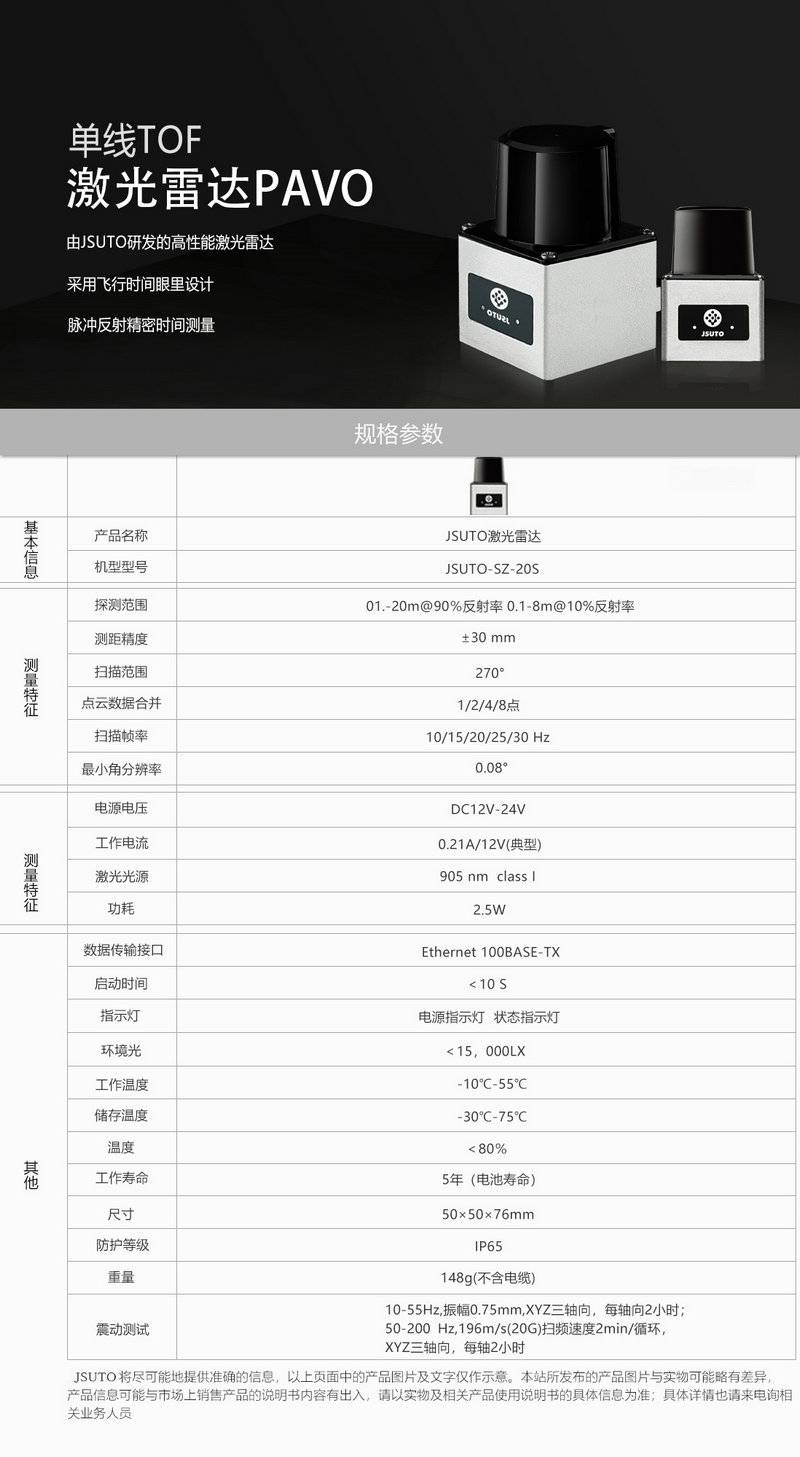 单线TOF
激光雷达PAVO

由JSUTO研发的高性能激光雷达

采用飞行时间眼里设计

脉冲反射精密时间测量

规格参数

|  |  |  |
|---|---|---|
| 基本信息 | 产品名称 | JSUTO激光雷达 |
|  | 机型型号 | JSUTO-SZ-20S |
| 测量特征 | 探测范围 | 01.-20m@90%反射率 0.1-8m@10%反射率 |
|  | 测距精度 | ±30 mm |
|  | 扫描范围 | 270° |
|  | 点云数据合并 | 1/2/4/8点 |
|  | 扫描帧率 | 10/15/20/25/30 Hz |
|  | 最小角分辨率 | 0.08° |
| 测量特征 | 电源电压 | DC12V-24V |
|  | 工作电流 | 0.21A/12V(典型) |
|  | 激光光源 | 905 nm class I |
|  | 功耗 | 2.5W |
| 其他 | 数据传输接口 | Ethernet 100BASE-TX |
|  | 启动时间 | <10 S |
|  | 指示灯 | 电源指示灯 状态指示灯 |
|  | 环境光 | <15，000LX |
|  | 工作温度 | -10℃-55℃ |
|  | 储存温度 | -30℃-75℃ |
|  | 温度 | <80% |
|  | 工作寿命 | 5年（电池寿命） |
|  | 尺寸 | 50×50×76mm |
|  | 防护等级 | IP65 |
|  | 重量 | 148g(不含电缆) |
|  | 震动测试 | 10-55Hz,振幅0.75mm,XYZ三轴向，每轴向2小时；50-200 Hz,196m/s(20G)扫频速度2min/循环，XYZ三轴向，每轴2小时 |

JSUTO将尽可能地提供准确的信息，以上页面中的产品图片及文字仅作示意。本站所发布的产品图片与实物可能略有差异，产品信息可能与市场上销售产品的说明书内容有出入，请以实物及相关产品使用说明书的具体信息为准；具体详情也请来电询相关业务人员